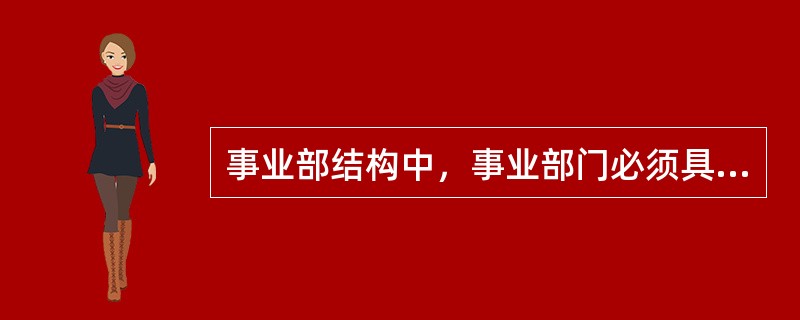 事业部结构中，事业部门必须具...